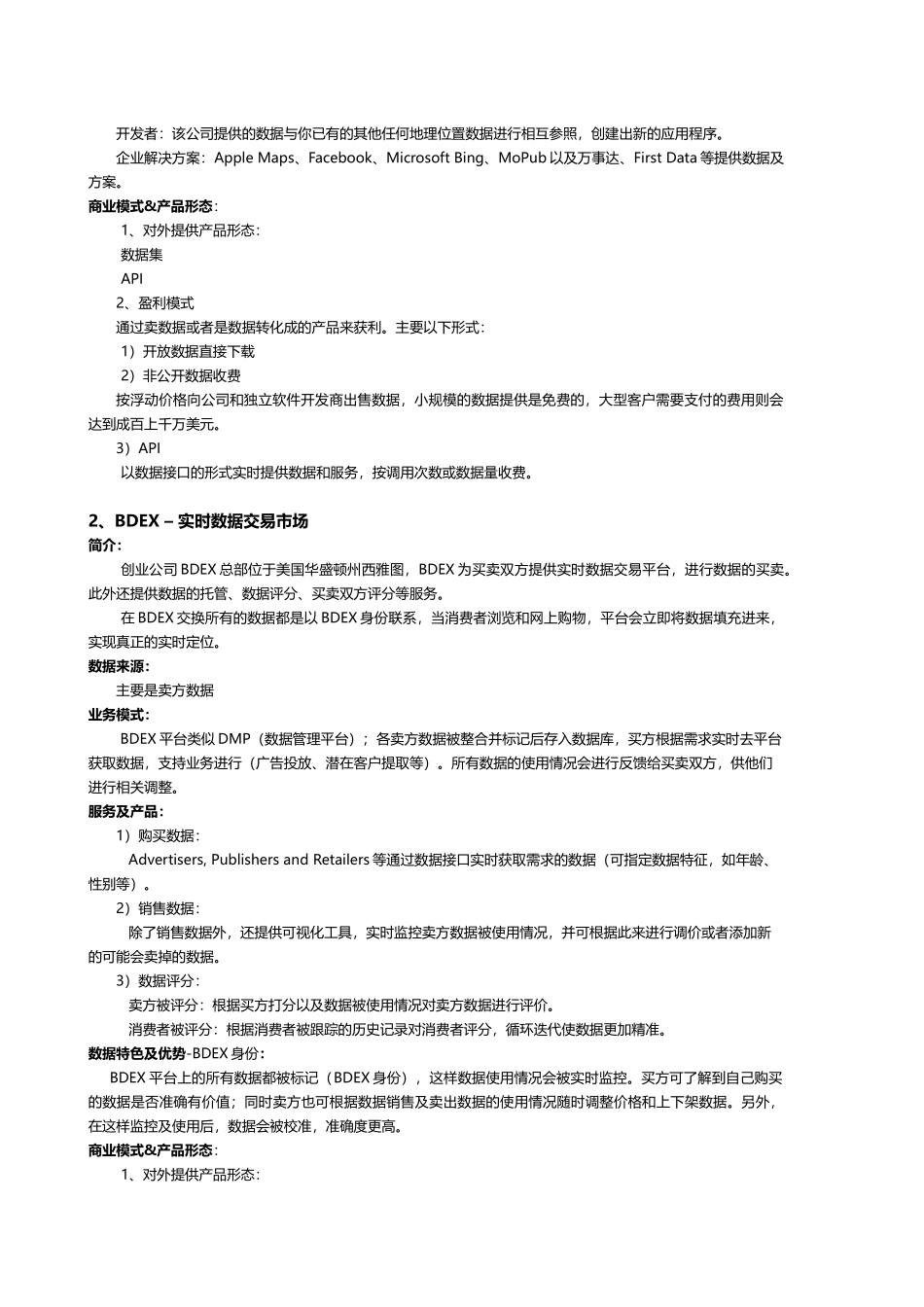 开发者：该公司提供的数据与你已有的其他任何地理位置数据进行相互参照，创建出新的应用程序。

企业解决方案：Apple Maps、Facebook、Microsoft Bing、MoPub 以及万事达、First Data 等提供数据及方案。

商业模式&产品形态：

1、对外提供产品形态：

数据集

API

2、盈利模式

通过卖数据或者是数据转化成的产品来获利。主要以下形式：

1）开放数据直接下载

2）非公开数据收费

按浮动价格向公司和独立软件开发商出售数据，小规模的数据提供是免费的，大型客户需要支付的费用则会达到成百上千万美元。

3）API

以数据接口的形式实时提供数据和服务，按调用次数或数据量收费。

2、BDEX – 实时数据交易市场

简介：

创业公司 BDEX 总部位于美国华盛顿州西雅图，BDEX 为买卖双方提供实时数据交易平台，进行数据的买卖。此外还提供数据的托管、数据评分、买卖双方评分等服务。

在 BDEX 交换所有的数据都是以 BDEX 身份联系，当消费者浏览和网上购物，平台会立即将数据填充进来，实现真正的实时定位。

数据来源：

主要是卖方数据

业务模式：

BDEX 平台类似 DMP（数据管理平台）；各卖方数据被整合并标记后存入数据库，买方根据需求实时去平台获取数据，支持业务进行（广告投放、潜在客户提取等）。所有数据的使用情况会进行反馈给买卖双方，供他们进行相关调整。

服务及产品：

1）购买数据：

Advertisers, Publishers and Retailers 等通过数据接口实时获取需求的数据（可指定数据特征，如年龄、性别等）。

2）销售数据：

除了销售数据外，还提供可视化工具，实时监控卖方数据被使用情况，并可根据此来进行调价或者添加新的可能会卖掉的数据。

3）数据评分：

卖方被评分：根据买方打分以及数据被使用情况对卖方数据进行评价。

消费者被评分：根据消费者被跟踪的历史记录对消费者评分，循环迭代使数据更加精准。

数据特色及优势-BDEX 身份：

BDEX 平台上的所有数据都被标记（BDEX 身份），这样数据使用情况会被实时监控。买方可了解到自己购买的数据是否准确有价值；同时卖方也可根据数据销售及卖出数据的使用情况随时调整价格和上下架数据。另外，在这样监控及使用后，数据会被校准，准确度更高。

商业模式&产品形态：

1、对外提供产品形态：